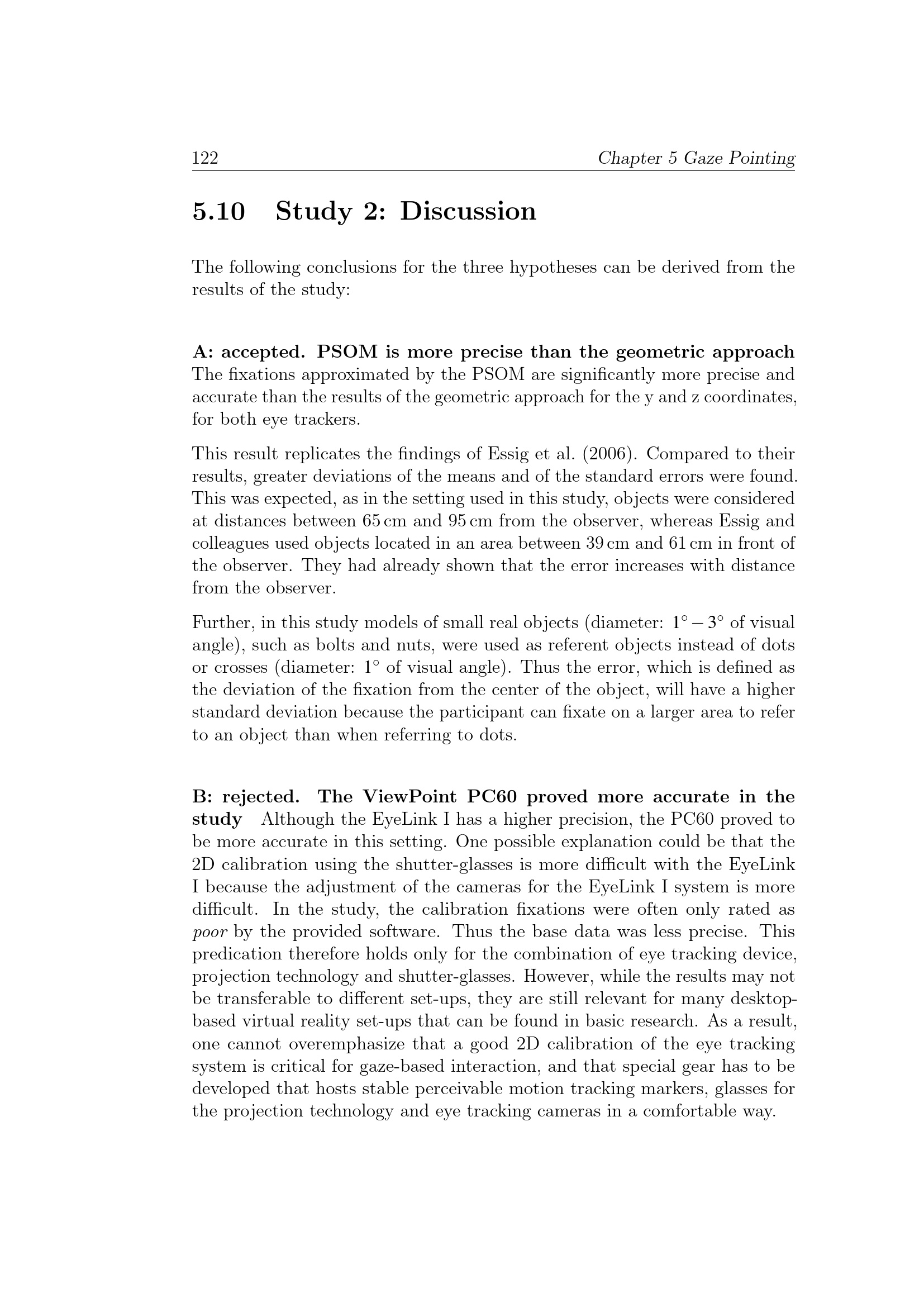 122 Chapter 5 Gaze Pointing

5.10 Study 2: Discussion

The following conclusions for the three hypotheses can be derived from the results of the study:

A: accepted. PSOM is more precise than the geometric approach
The fixations approximated by the PSOM are significantly more precise and accurate than the results of the geometric approach for the y and z coordinates, for both eye trackers.

This result replicates the findings of Essig et al. (2006). Compared to their results, greater deviations of the means and of the standard errors were found. This was expected, as in the setting used in this study, objects were considered at distances between 65 cm and 95 cm from the observer, whereas Essig and colleagues used objects located in an area between 39 cm and 61 cm in front of the observer. They had already shown that the error increases with distance from the observer.

Further, in this study models of small real objects (diameter: $1^\circ - 3^\circ$ of visual angle), such as bolts and nuts, were used as referent objects instead of dots or crosses (diameter: $1^\circ$ of visual angle). Thus the error, which is defined as the deviation of the fixation from the center of the object, will have a higher standard deviation because the participant can fixate on a larger area to refer to an object than when referring to dots.

B: rejected. The ViewPoint PC60 proved more accurate in the study Although the EyeLink I has a higher precision, the PC60 proved to be more accurate in this setting. One possible explanation could be that the 2D calibration using the shutter-glasses is more difficult with the EyeLink I because the adjustment of the cameras for the EyeLink I system is more difficult. In the study, the calibration fixations were often only rated as poor by the provided software. Thus the base data was less precise. This predication therefore holds only for the combination of eye tracking device, projection technology and shutter-glasses. However, while the results may not be transferable to different set-ups, they are still relevant for many desktop-based virtual reality set-ups that can be found in basic research. As a result, one cannot overemphasize that a good 2D calibration of the eye tracking system is critical for gaze-based interaction, and that special gear has to be developed that hosts stable perceivable motion tracking markers, glasses for the projection technology and eye tracking cameras in a comfortable way.